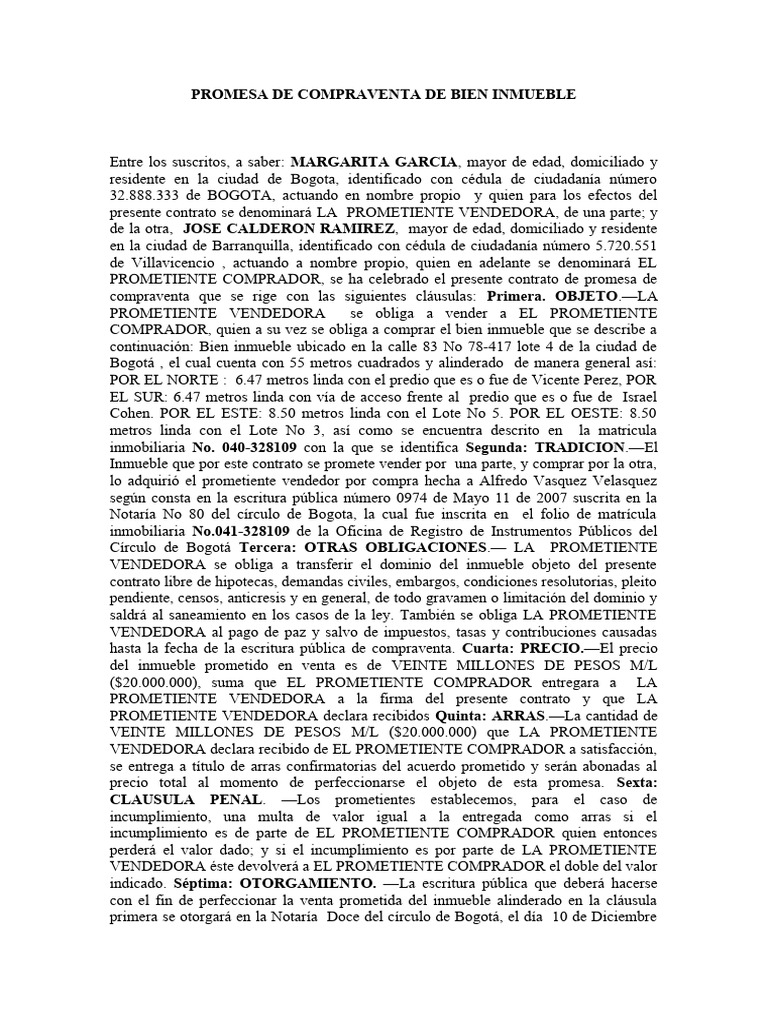 PROMESA DE COMPRAVENTA DE BIEN INMUEBLE

Entre los suscritos, a saber: MARGARITA GARCIA, mayor de edad, domiciliado y residente en la ciudad de Bogota, identificado con cédula de ciudadanía número 32.888.333 de BOGOTA, actuando en nombre propio y quien para los efectos del presente contrato se denominará LA PROMETIENTE VENDEDORA, de una parte; y de la otra, JOSE CALDERON RAMIREZ, mayor de edad, domiciliado y residente en la ciudad de Barranquilla, identificado con cédula de ciudadanía número 5.720.551 de Villavicencio , actuando a nombre propio, quien en adelante se denominará EL PROMETIENTE COMPRADOR, se ha celebrado el presente contrato de promesa de compraventa que se rige con las siguientes cláusulas: Primera. OBJETO.—LA PROMETIENTE VENDEDORA se obliga a vender a EL PROMETIENTE COMPRADOR, quien a su vez se obliga a comprar el bien inmueble que se describe a continuación: Bien inmueble ubicado en la calle 83 No 78-417 lote 4 de la ciudad de Bogotá , el cual cuenta con 55 metros cuadrados y alinderado de manera general así: POR EL NORTE : 6.47 metros linda con el predio que es o fue de Vicente Perez, POR EL SUR: 6.47 metros linda con vía de acceso frente al predio que es o fue de Israel Cohen. POR EL ESTE: 8.50 metros linda con el Lote No 5. POR EL OESTE: 8.50 metros linda con el Lote No 3, así como se encuentra descrito en la matricula inmobiliaria No. 040-328109 con la que se identifica Segunda: TRADICION.—El Inmueble que por este contrato se promete vender por una parte, y comprar por la otra, lo adquirió el prometiente vendedor por compra hecha a Alfredo Vasquez Velasquez según consta en la escritura pública número 0974 de Mayo 11 de 2007 suscrita en la Notaría No 80 del círculo de Bogota, la cual fue inscrita en el folio de matrícula inmobiliaria No.041-328109 de la Oficina de Registro de Instrumentos Públicos del Círculo de Bogotá Tercera: OTRAS OBLIGACIONES.— LA PROMETIENTE VENDEDORA se obliga a transferir el dominio del inmueble objeto del presente contrato libre de hipotecas, demandas civiles, embargos, condiciones resolutorias, pleito pendiente, censos, anticresis y en general, de todo gravamen o limitación del dominio y saldrá al saneamiento en los casos de la ley. También se obliga LA PROMETIENTE VENDEDORA al pago de paz y salvo de impuestos, tasas y contribuciones causadas hasta la fecha de la escritura pública de compraventa. Cuarta: PRECIO.—El precio del inmueble prometido en venta es de VEINTE MILLONES DE PESOS M/L ($20.000.000), suma que EL PROMETIENTE COMPRADOR entregara a LA PROMETIENTE VENDEDORA a la firma del presente contrato y que LA PROMETIENTE VENDEDORA declara recibidos Quinta: ARRAS.—La cantidad de VEINTE MILLONES DE PESOS M/L ($20.000.000) que LA PROMETIENTE VENDEDORA declara recibido de EL PROMETIENTE COMPRADOR a satisfacción, se entrega a título de arras confirmatorias del acuerdo prometido y serán abonadas al precio total al momento de perfeccionarse el objeto de esta promesa. Sexta: CLAUSULA PENAL. —Los prometientes establecemos, para el caso de incumplimiento, una multa de valor igual a la entregada como arras si el incumplimiento es de parte de EL PROMETIENTE COMPRADOR quien entonces perderá el valor dado; y si el incumplimiento es por parte de LA PROMETIENTE VENDEDORA éste devolverá a EL PROMETIENTE COMPRADOR el doble del valor indicado. Séptima: OTORGAMIENTO. —La escritura pública que deberá hacerse con el fin de perfeccionar la venta prometida del inmueble alinderado en la cláusula primera se otorgará en la Notaría Doce del círculo de Bogotá, el día 10 de Diciembre